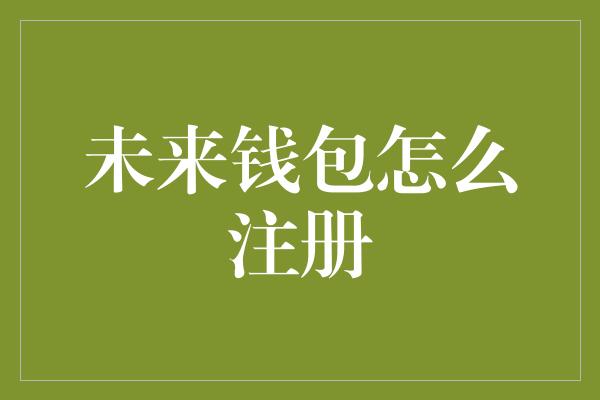 未来钱包怎么注册